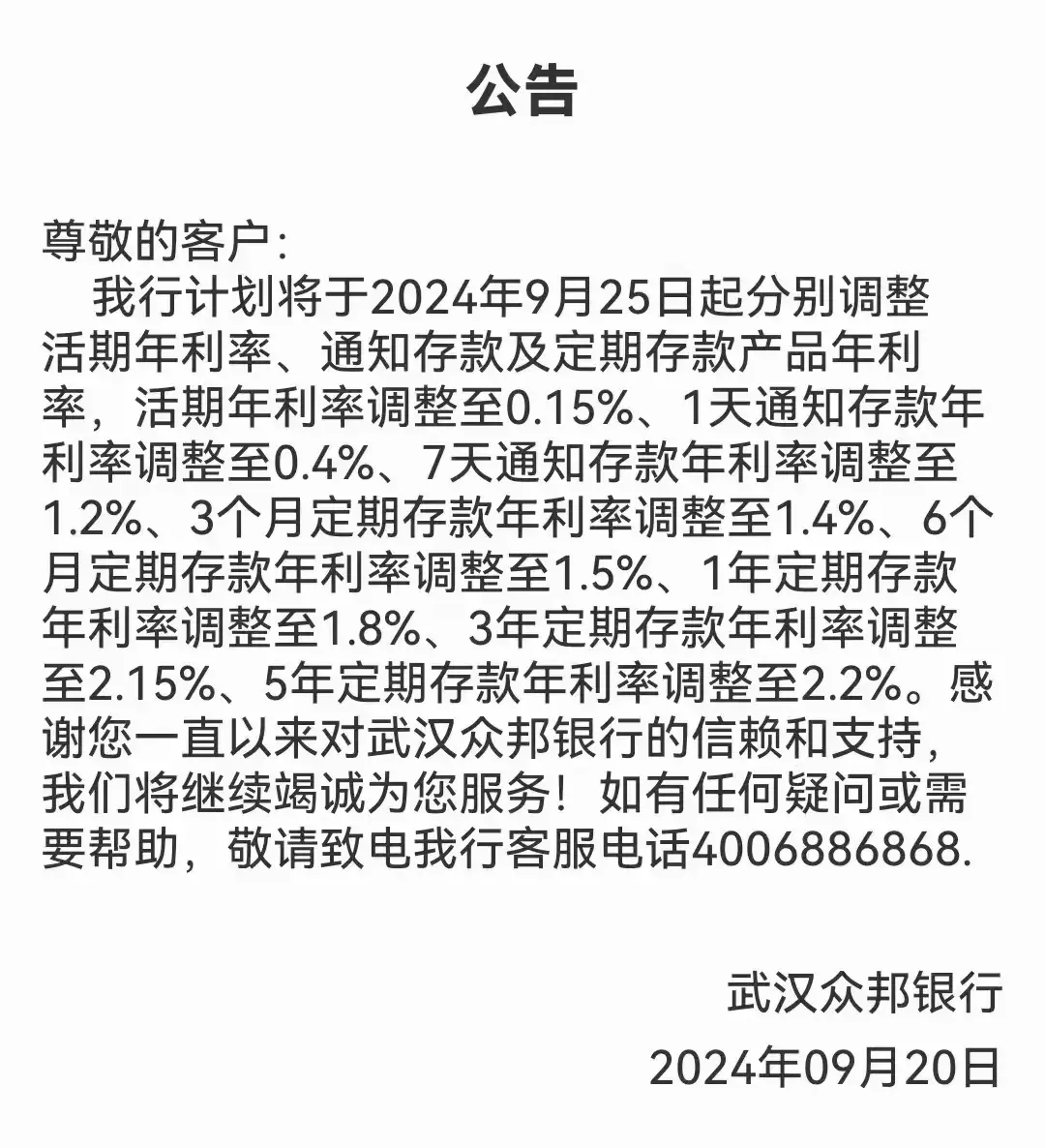 公告

尊敬的客户：

我行计划将于2024年9月25日起分别调整活期年利率、通知存款及定期存款产品年利率，活期年利率调整至0.15%、1天通知存款年利率调整至0.4%、7天通知存款年利率调整至1.2%、3个月定期存款年利率调整至1.4%、6个月定期存款年利率调整至1.5%、1年定期存款年利率调整至1.8%、3年定期存款年利率调整至2.15%、5年定期存款年利率调整至2.2%。感谢您一直以来对武汉众邦银行的信赖和支持，我们将继续竭诚为您服务！如有任何疑问或需要帮助，敬请致电我行客服电话4006886868.

武汉众邦银行

2024年09月20日